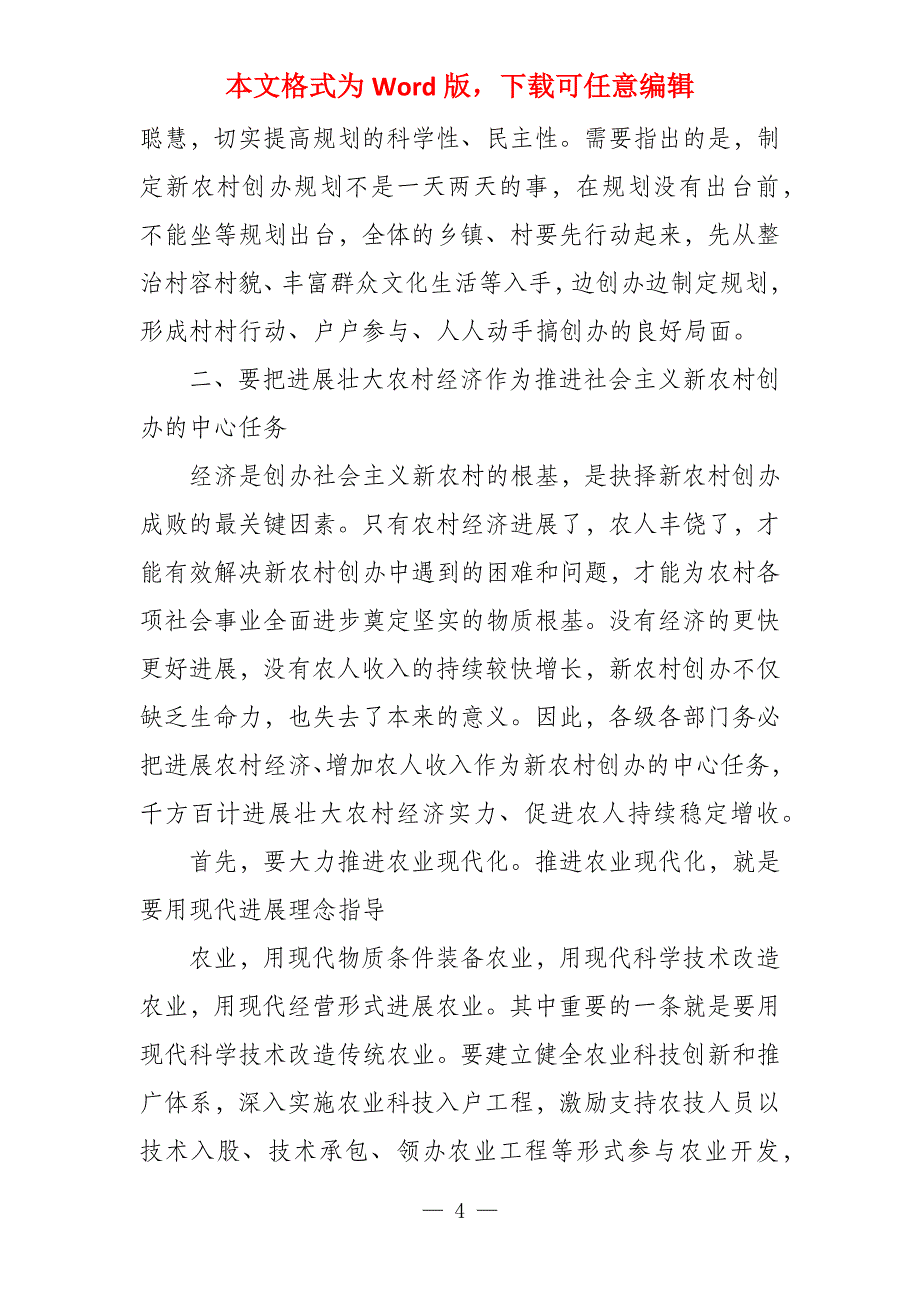 本文格式为 Word 版，下载可任意编辑

聪慧，切实提高规划的科学性、民主性。需要指出的是，制定新农村创办规划不是一天两天的事，在规划没有出台前，不能坐等规划出台，全体的乡镇、村要先行动起来，先从整治村容村貌、丰富群众文化生活等入手，边创办边制定规划，形成村村行动、户户参与、人人动手搞创办的良好局面。

二、要把进展壮大农村经济作为推进社会主义新农村创办的中心任务

经济是创办社会主义新农村的根基，是抉择新农村创办成败的最关键因素。只有农村经济进展了，农人丰饶了，才能有效解决新农村创办中遇到的困难和问题，才能为农村各项社会事业全面进步奠定坚实的物质根基。没有经济的更快更好进展，没有农人收入的持续较快增长，新农村创办不仅缺乏生命力，也失去了本来的意义。因此，各级各部门务必把进展农村经济、增加农人收入作为新农村创办的中心任务，千方百计进展壮大农村经济实力、促进农人持续稳定增收。

首先，要大力推进农业现代化。推进农业现代化，就是要用现代进展理念指导

农业，用现代物质条件装备农业，用现代科学技术改造农业，用现代经营形式进展农业。其中重要的一条就是要用现代科学技术改造传统农业。要建立健全农业科技创新和推广体系，深入实施农业科技入户工程，激励支持农技人员以技术入股、技术承包、领办农业工程等形式参与农业开发，

— 4 —